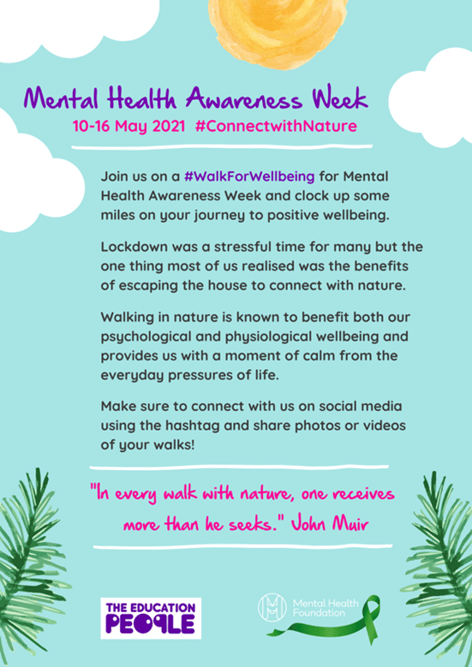 Mental Health Awareness Week
10-16 May 2021 #ConnectwithNature

Join us on a #WalkForWellbeing for Mental Health Awareness Week and clock up some miles on your journey to positive wellbeing.

Lockdown was a stressful time for many but the one thing most of us realised was the benefits of escaping the house to connect with nature.

Walking in nature is known to benefit both our psychological and physiological wellbeing and provides us with a moment of calm from the everyday pressures of life.

Make sure to connect with us on social media using the hashtag and share photos or videos of your walks!

"In every walk with nature, one receives more than he seeks." John Muir

THE EDUCATION PEOPLE

Mental Health Foundation